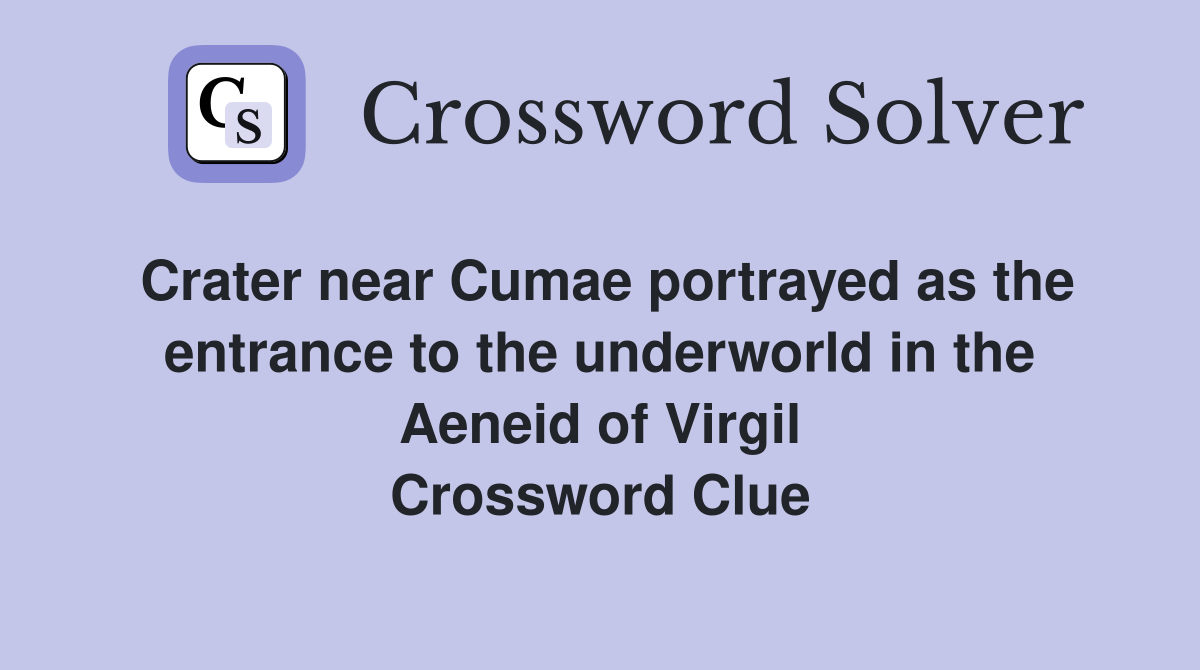 CS

Crossword Solver

Crater near Cumae portrayed as the entrance to the underworld in the Aeneid of Virgil
Crossword Clue